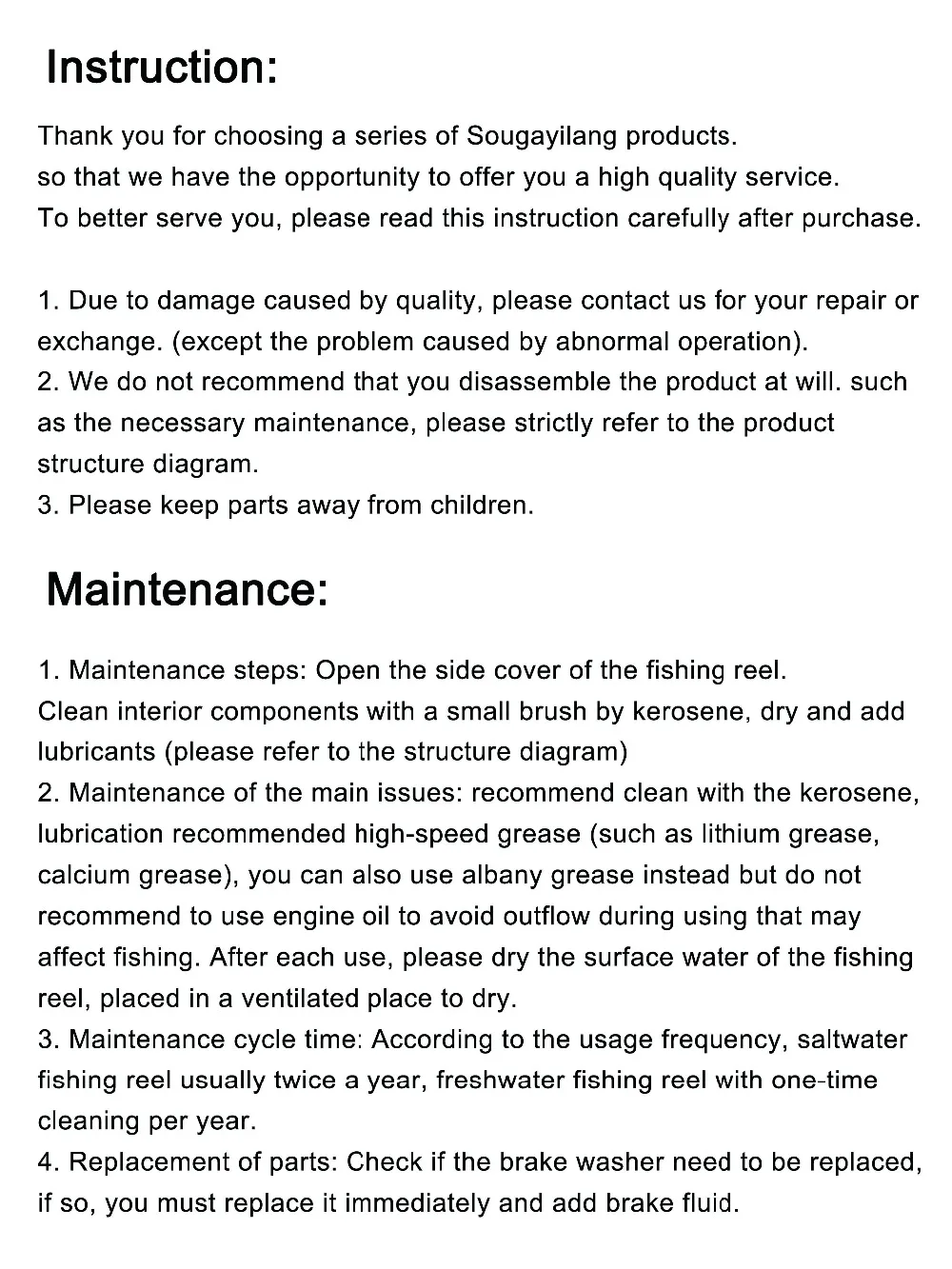 Instruction:

Thank you for choosing a series of Sougayilang products.
so that we have the opportunity to offer you a high quality service.
To better serve you, please read this instruction carefully after purchase.

1. Due to damage caused by quality, please contact us for your repair or exchange. (except the problem caused by abnormal operation).
2. We do not recommend that you disassemble the product at will. such as the necessary maintenance, please strictly refer to the product structure diagram.
3. Please keep parts away from children.

Maintenance:

1. Maintenance steps: Open the side cover of the fishing reel.
Clean interior components with a small brush by kerosene, dry and add lubricants (please refer to the structure diagram)
2. Maintenance of the main issues: recommend clean with the kerosene, lubrication recommended high-speed grease (such as lithium grease, calcium grease), you can also use albany grease instead but do not recommend to use engine oil to avoid outflow during using that may affect fishing. After each use, please dry the surface water of the fishing reel, placed in a ventilated place to dry.
3. Maintenance cycle time: According to the usage frequency, saltwater fishing reel usually twice a year, freshwater fishing reel with one-time cleaning per year.
4. Replacement of parts: Check if the brake washer need to be replaced, if so, you must replace it immediately and add brake fluid.